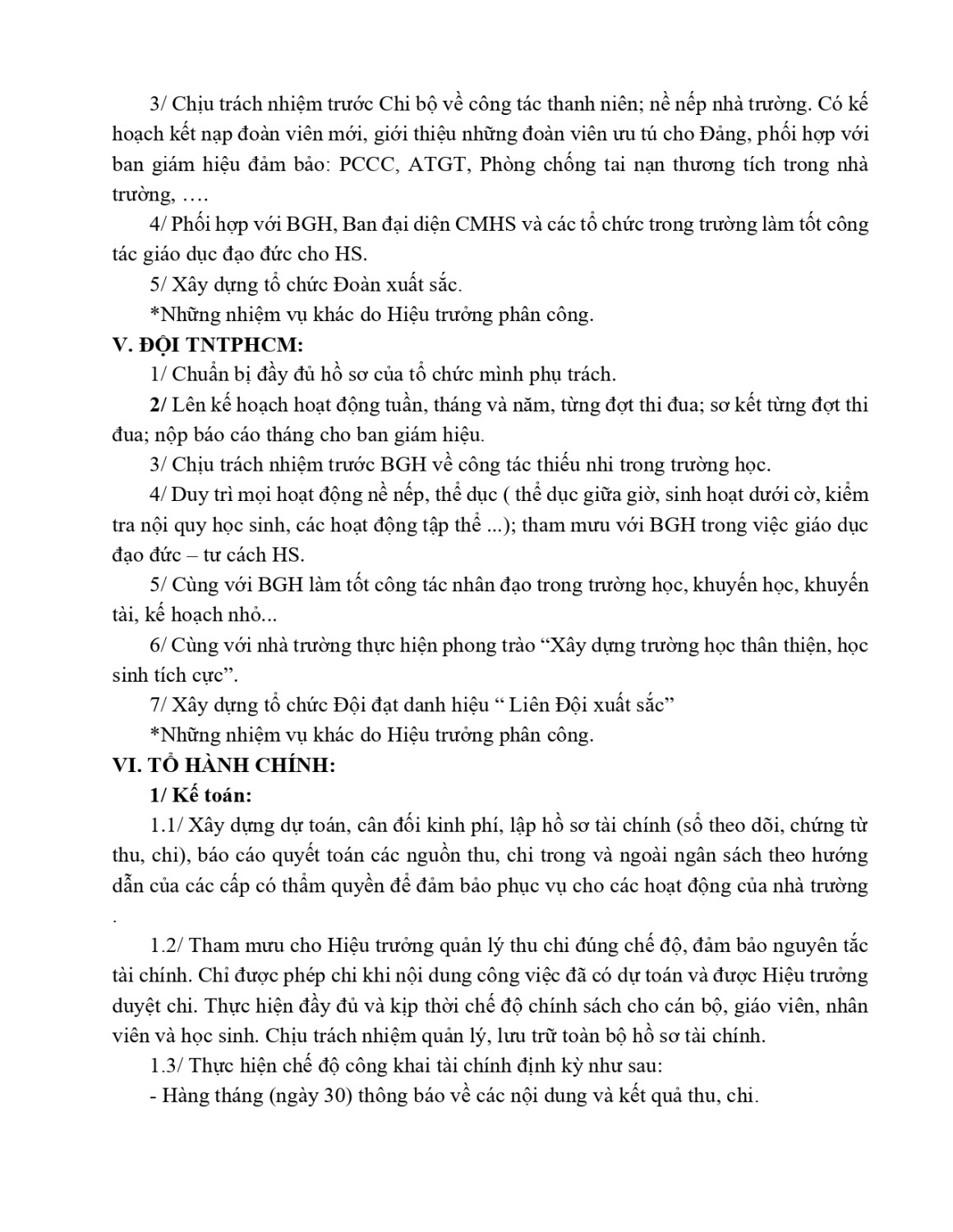 3/ Chịu trách nhiệm trước Chi bộ về công tác thanh niên; nề nếp nhà trường. Có kế hoạch kết nạp đoàn viên mới, giới thiệu những đoàn viên ưu tú cho Đảng, phối hợp với ban giám hiệu đảm bảo: PCCC, ATGT, Phòng chống tai nạn thương tích trong nhà trường, ….

4/ Phối hợp với BGH, Ban đại diện CMHS và các tổ chức trong trường làm tốt công tác giáo dục đạo đức cho HS.

5/ Xây dựng tổ chức Đoàn xuất sắc.

*Những nhiệm vụ khác do Hiệu trưởng phân công.

V. ĐỘI TNTPHCM:

1/ Chuẩn bị đầy đủ hồ sơ của tổ chức mình phụ trách.

2/ Lên kế hoạch hoạt động tuần, tháng và năm, từng đợt thi đua; sơ kết từng đợt thi đua; nộp báo cáo tháng cho ban giám hiệu.

3/ Chịu trách nhiệm trước BGH về công tác thiếu nhi trong trường học.

4/ Duy trì mọi hoạt động nề nếp, thể dục ( thể dục giữa giờ, sinh hoạt dưới cờ, kiểm tra nội quy học sinh, các hoạt động tập thể ...); tham mưu với BGH trong việc giáo dục đạo đức – tư cách HS.

5/ Cùng với BGH làm tốt công tác nhân đạo trong trường học, khuyến học, khuyến tài, kế hoạch nhỏ...

6/ Cùng với nhà trường thực hiện phong trào “Xây dựng trường học thân thiện, học sinh tích cực”.

7/ Xây dựng tổ chức Đội đạt danh hiệu “ Liên Đội xuất sắc”

*Những nhiệm vụ khác do Hiệu trưởng phân công.

VI. TỔ HÀNH CHÍNH:

1/ Kế toán:

1.1/ Xây dựng dự toán, cân đối kinh phí, lập hồ sơ tài chính (sổ theo dõi, chứng từ thu, chi), báo cáo quyết toán các nguồn thu, chi trong và ngoài ngân sách theo hướng dẫn của các cấp có thẩm quyền để đảm bảo phục vụ cho các hoạt động của nhà trường .

1.2/ Tham mưu cho Hiệu trưởng quản lý thu chi đúng chế độ, đảm bảo nguyên tắc tài chính. Chỉ được phép chi khi nội dung công việc đã có dự toán và được Hiệu trưởng duyệt chi. Thực hiện đầy đủ và kịp thời chế độ chính sách cho cán bộ, giáo viên, nhân viên và học sinh. Chịu trách nhiệm quản lý, lưu trữ toàn bộ hồ sơ tài chính.

1.3/ Thực hiện chế độ công khai tài chính định kỳ như sau:

- Hàng tháng (ngày 30) thông báo về các nội dung và kết quả thu, chi.